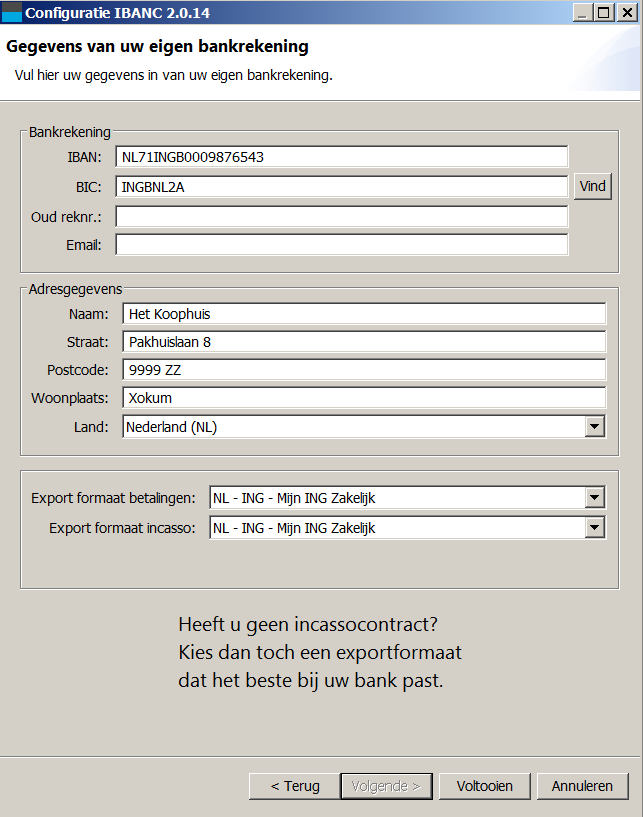 Configuratie IBANC 2.0.14

Gegevens van uw eigen bankrekening

Vul hier uw gegevens in van uw eigen bankrekening.

Bankrekening

IBAN: NL71INGB0009876543

BIC: INGBNL2A Vind

Oud reknr.:

Email:

Adresgegevens

Naam: Het Koophuis

Straat: Pakhuislaan 8

Postcode: 9999 ZZ

Woonplaats: Xokum

Land: Nederland (NL)

Export formaat betalingen: NL - ING - Mijn ING Zakelijk

Export formaat incasso: NL - ING - Mijn ING Zakelijk

Heeft u geen incassocontract? Kies dan toch een exportformaat dat het beste bij uw bank past.

< Terug Volgende > Voltooien Annuleren